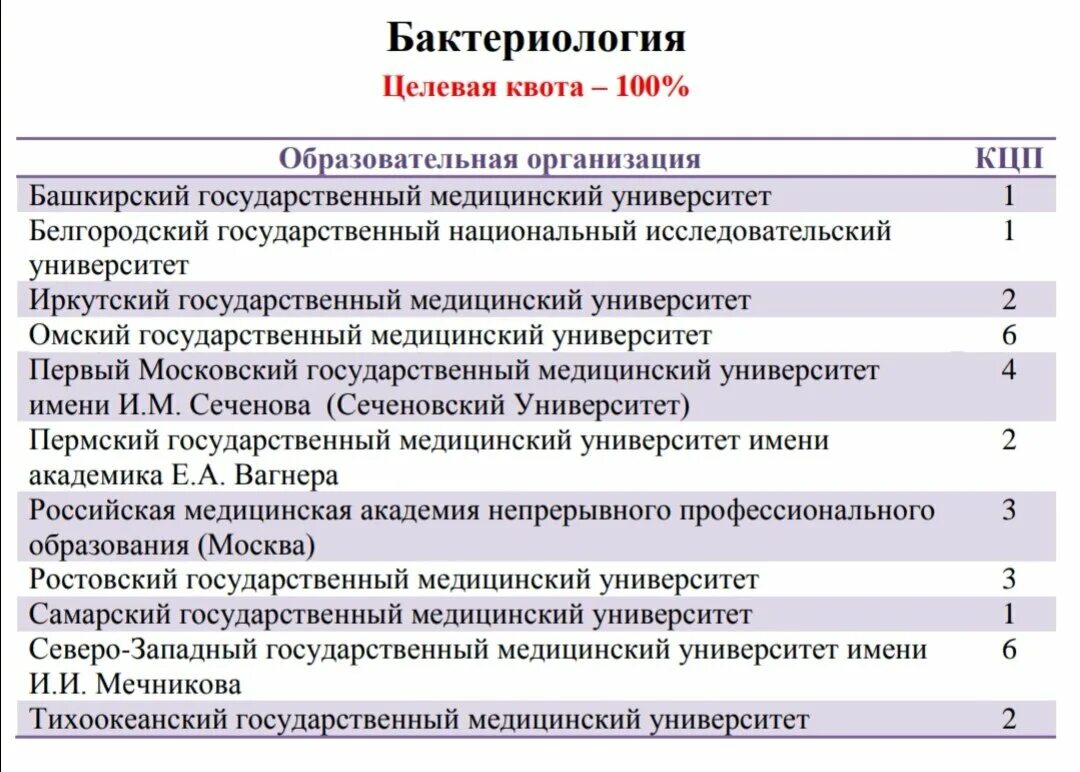 Бактериология

Целевая квота – 100%

| Образовательная организация | КЦП |
|---|---|
| Башкирский государственный медицинский университет | 1 |
| Белгородский государственный национальный исследовательский университет | 1 |
| Иркутский государственный медицинский университет | 2 |
| Омский государственный медицинский университет | 6 |
| Первый Московский государственный медицинский университет имени И.М. Сеченова (Сеченовский Университет) | 4 |
| Пермский государственный медицинский университет имени академика Е.А. Вагнера | 2 |
| Российская медицинская академия непрерывного профессионального образования (Москва) | 3 |
| Ростовский государственный медицинский университет | 3 |
| Самарский государственный медицинский университет | 1 |
| Северо-Западный государственный медицинский университет имени И.И. Мечникова | 6 |
| Тихоокеанский государственный медицинский университет | 2 |